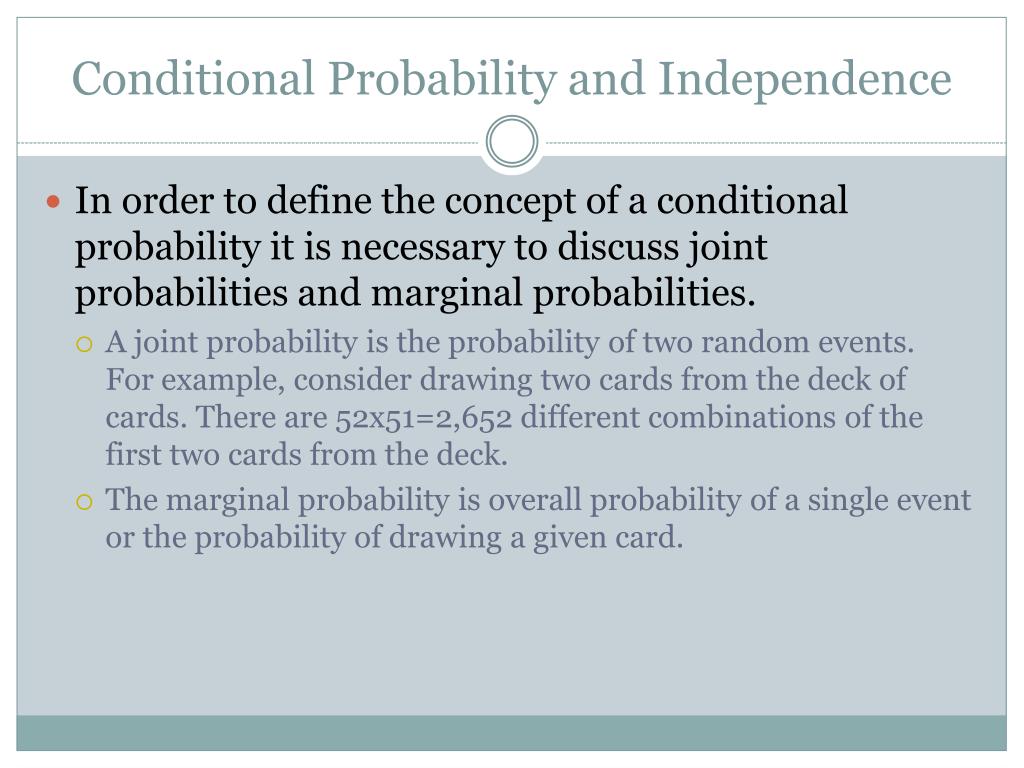 Conditional Probability and Independence

In order to define the concept of a conditional probability it is necessary to discuss joint probabilities and marginal probabilities.

A joint probability is the probability of two random events. For example, consider drawing two cards from the deck of cards. There are 52x51=2,652 different combinations of the first two cards from the deck.

The marginal probability is overall probability of a single event or the probability of drawing a given card.